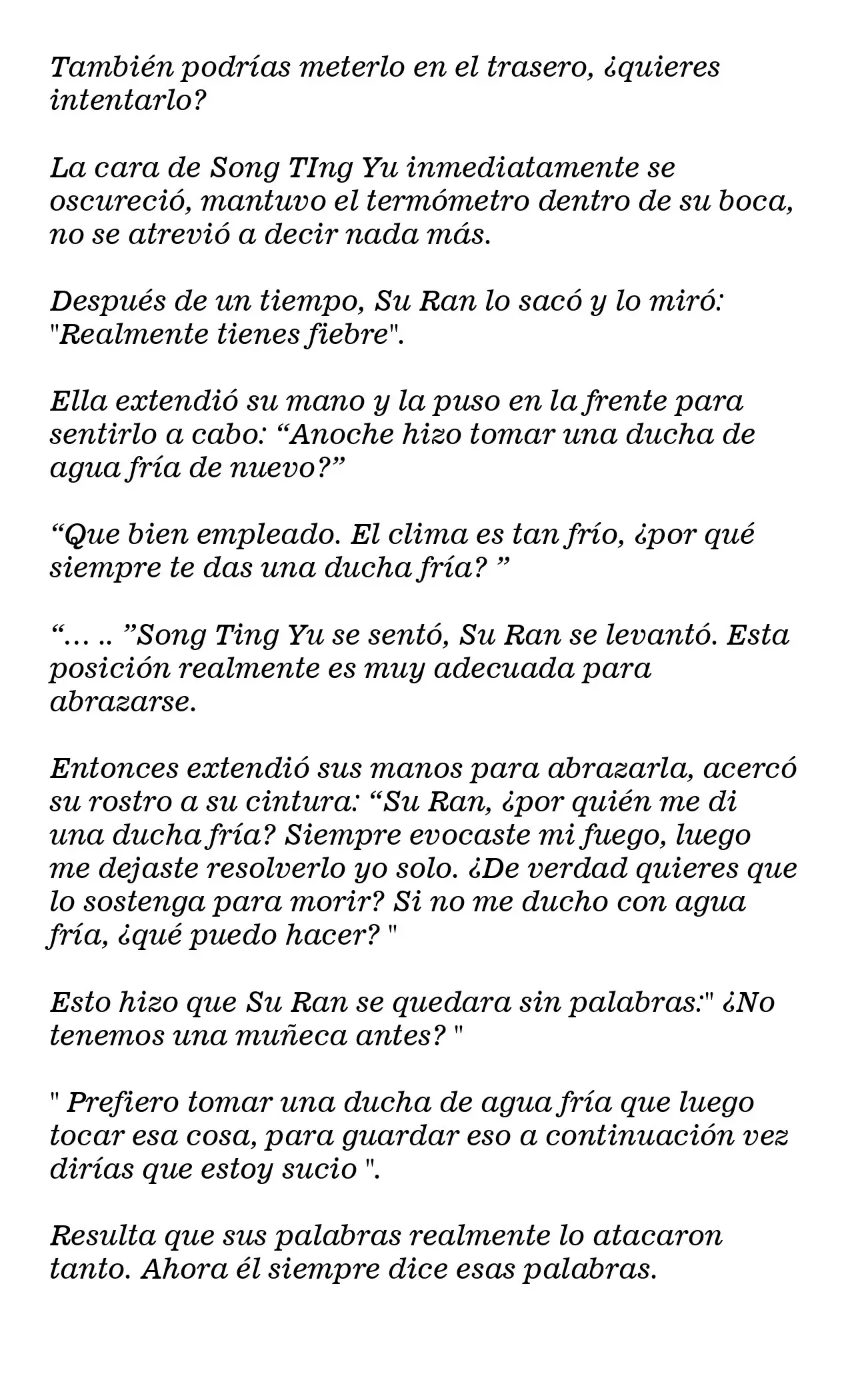 También podrías meterlo en el trasero, ¿quieres intentarlo?

La cara de Song TIng Yu inmediatamente se oscureció, mantuvo el termómetro dentro de su boca, no se atrevió a decir nada más.

Después de un tiempo, Su Ran lo sacó y lo miró: "Realmente tienes fiebre".

Ella extendió su mano y la puso en la frente para sentirlo a cabo: "Anoche hizo tomar una ducha de agua fría de nuevo?"

"Que bien empleado. El clima es tan frío, ¿por qué siempre te das una ducha fría? "

"... .. "Song Ting Yu se sentó, Su Ran se levantó. Esta posición realmente es muy adecuada para abrazarse.

Entonces extendió sus manos para abrazarla, acercó su rostro a su cintura: "Su Ran, ¿por quién me di una ducha fría? Siempre evocaste mi fuego, luego me dejaste resolverlo yo solo. ¿De verdad quieres que lo sostenga para morir? Si no me ducho con agua fría, ¿qué puedo hacer? "

Esto hizo que Su Ran se quedara sin palabras:" ¿No tenemos una muñeca antes? "

" Prefiero tomar una ducha de agua fría que luego tocar esa cosa, para guardar eso a continuación vez dirías que estoy sucio ".

Resulta que sus palabras realmente lo atacaron tanto. Ahora él siempre dice esas palabras.